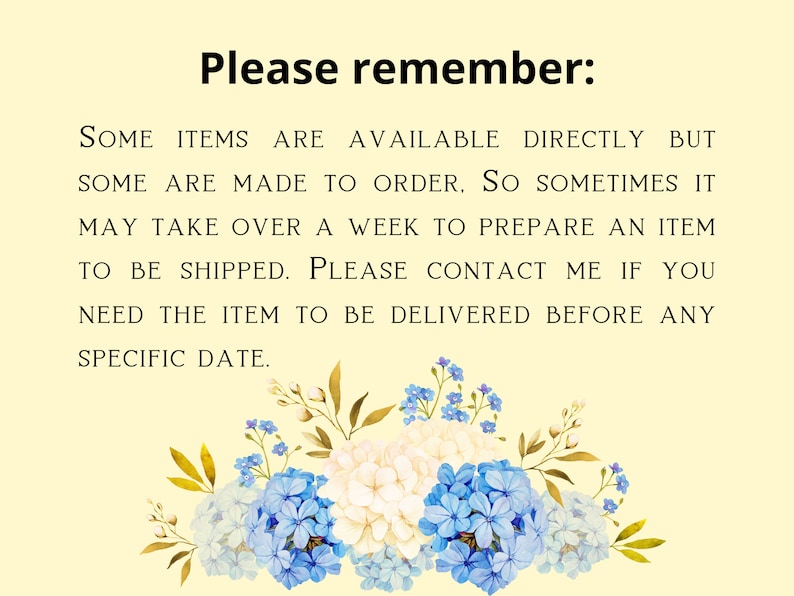 Please remember:

Some items are available directly but some are made to order, So sometimes it may take over a week to prepare an item to be shipped. Please contact me if you need the item to be delivered before any specific date.